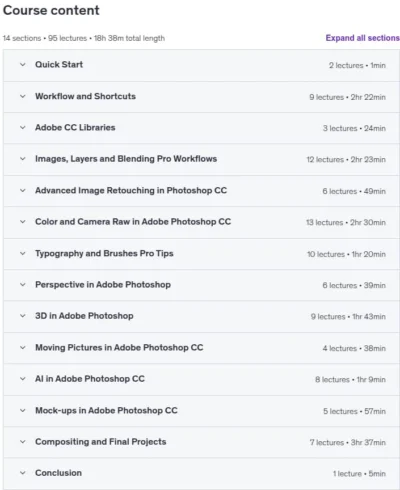 Course content

14 sections • 95 lectures • 18h 38m total length

Expand all sections

Quick Start 2 lectures • 1min

Workflow and Shortcuts 9 lectures • 2hr 22min

Adobe CC Libraries 3 lectures • 24min

Images, Layers and Blending Pro Workflows 12 lectures • 2hr 23min

Advanced Image Retouching in Photoshop CC 6 lectures • 49min

Color and Camera Raw in Adobe Photoshop CC 13 lectures • 2hr 30min

Typography and Brushes Pro Tips 10 lectures • 1hr 20min

Perspective in Adobe Photoshop 6 lectures • 39min

3D in Adobe Photoshop 9 lectures • 1hr 43min

Moving Pictures in Adobe Photoshop CC 4 lectures • 38min

AI in Adobe Photoshop CC 8 lectures • 1hr 9min

Mock-ups in Adobe Photoshop CC 5 lectures • 57min

Compositing and Final Projects 7 lectures • 3hr 37min

Conclusion 1 lecture • 5min